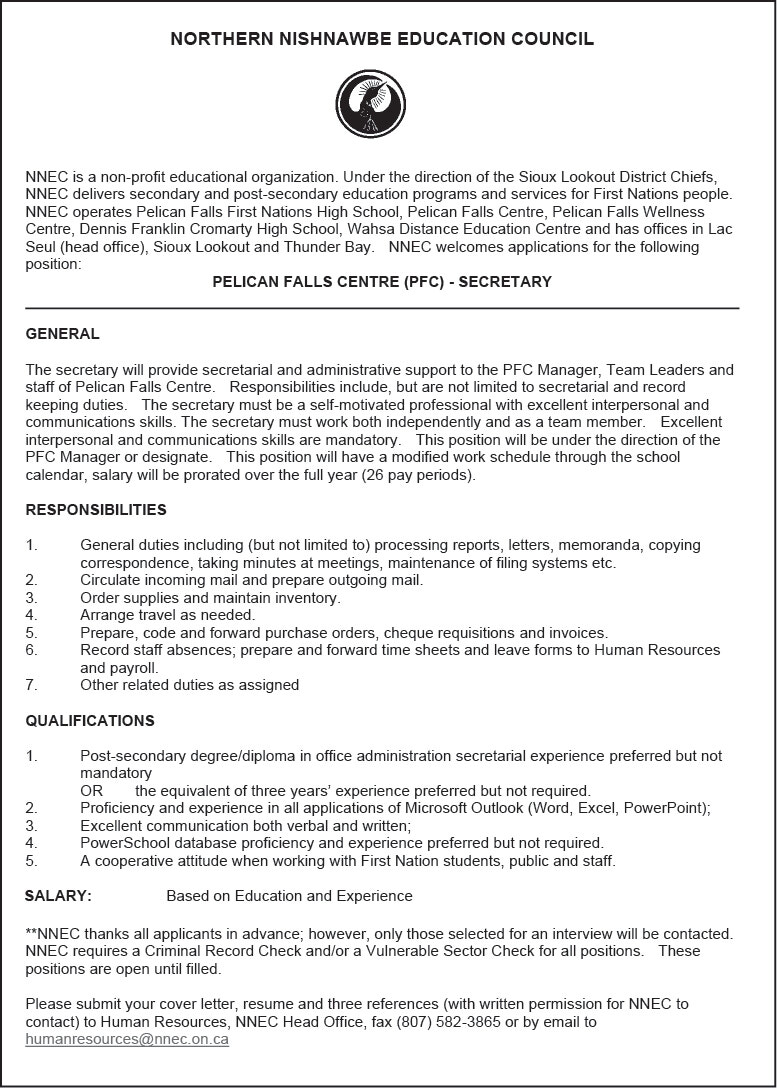 NORTHERN NISHNAWBE EDUCATION COUNCIL

NNEC is a non-profit educational organization. Under the direction of the Sioux Lookout District Chiefs, NNEC delivers secondary and post-secondary education programs and services for First Nations people. NNEC operates Pelican Falls First Nations High School, Pelican Falls Centre, Pelican Falls Wellness Centre, Dennis Franklin Cromarty High School, Wahsa Distance Education Centre and has offices in Lac Seul (head office), Sioux Lookout and Thunder Bay. NNEC welcomes applications for the following position:

PELICAN FALLS CENTRE (PFC) - SECRETARY

GENERAL

The secretary will provide secretarial and administrative support to the PFC Manager, Team Leaders and staff of Pelican Falls Centre. Responsibilities include, but are not limited to secretarial and record keeping duties. The secretary must be a self-motivated professional with excellent interpersonal and communications skills. The secretary must work both independently and as a team member. Excellent interpersonal and communications skills are mandatory. This position will be under the direction of the PFC Manager or designate. This position will have a modified work schedule through the school calendar, salary will be prorated over the full year (26 pay periods).

RESPONSIBILITIES

1. General duties including (but not limited to) processing reports, letters, memoranda, copying correspondence, taking minutes at meetings, maintenance of filing systems etc.
2. Circulate incoming mail and prepare outgoing mail.
3. Order supplies and maintain inventory.
4. Arrange travel as needed.
5. Prepare, code and forward purchase orders, cheque requisitions and invoices.
6. Record staff absences; prepare and forward time sheets and leave forms to Human Resources and payroll.
7. Other related duties as assigned

QUALIFICATIONS

1. Post-secondary degree/diploma in office administration secretarial experience preferred but not mandatory
OR the equivalent of three years' experience preferred but not required.
2. Proficiency and experience in all applications of Microsoft Outlook (Word, Excel, PowerPoint);
3. Excellent communication both verbal and written;
4. PowerSchool database proficiency and experience preferred but not required.
5. A cooperative attitude when working with First Nation students, public and staff.

SALARY: Based on Education and Experience

**NNEC thanks all applicants in advance; however, only those selected for an interview will be contacted. NNEC requires a Criminal Record Check and/or a Vulnerable Sector Check for all positions. These positions are open until filled.

Please submit your cover letter, resume and three references (with written permission for NNEC to contact) to Human Resources, NNEC Head Office, fax (807) 582-3865 or by email to humanresources@nnec.on.ca